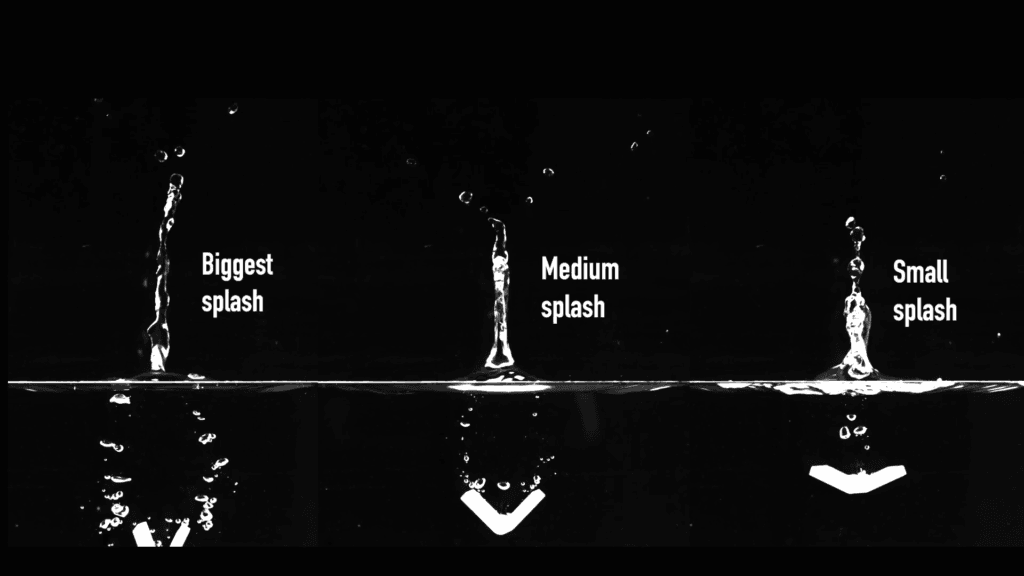 Biggest splash

Medium splash

Small splash